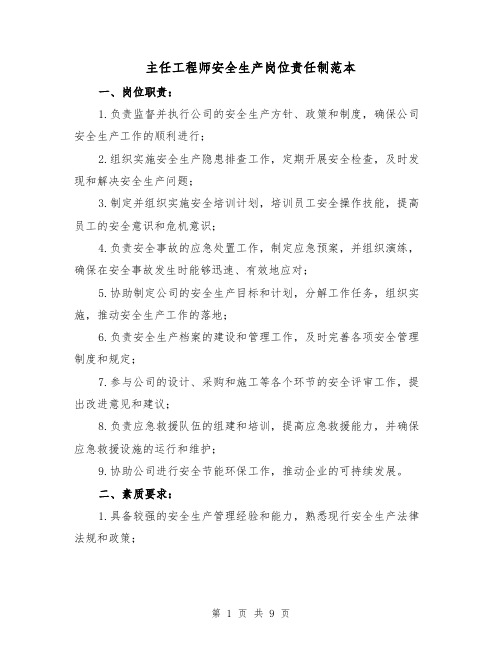 主任工程师安全生产岗位责任制范本

一、岗位职责：

1.负责监督并执行公司的安全生产方针、政策和制度，确保公司安全生产工作的顺利进行；

2.组织实施安全生产隐患排查工作，定期开展安全检查，及时发现和解决安全生产问题；

3.制定并组织实施安全培训计划，培训员工安全操作技能，提高员工的安全意识和危机意识；

4.负责安全事故的应急处置工作，制定应急预案，并组织演练，确保在安全事故发生时能够迅速、有效地应对；

5.协助制定公司的安全生产目标和计划，分解工作任务，组织实施，推动安全生产工作的落地；

6.负责安全生产档案的建设和管理工作，及时完善各项安全管理制度和规定；

7.参与公司的设计、采购和施工等各个环节的安全评审工作，提出改进意见和建议；

8.负责应急救援队伍的组建和培训，提高应急救援能力，并确保应急救援设施的运行和维护；

9.协助公司进行安全节能环保工作，推动企业的可持续发展。

二、素质要求：

1.具备较强的安全生产管理经验和能力，熟悉现行安全生产法律法规和政策；

第 1 页 共 9 页